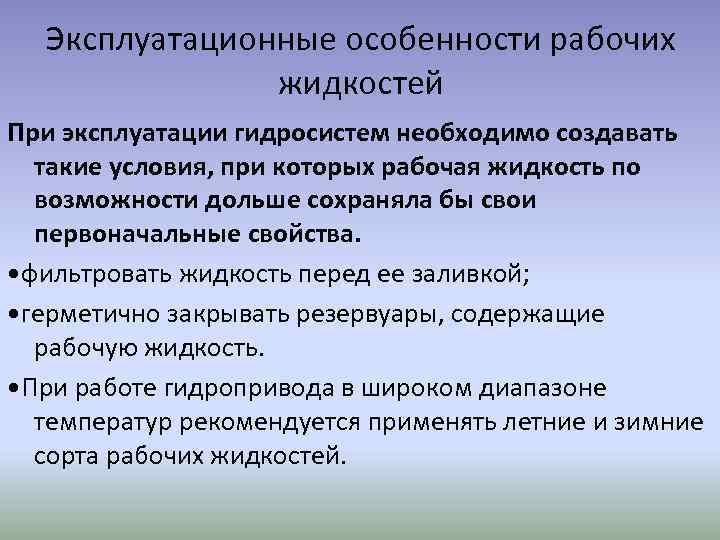 Эксплуатационные особенности рабочих жидкостей

При эксплуатации гидросистем необходимо создавать такие условия, при которых рабочая жидкость по возможности дольше сохраняла бы свои первоначальные свойства.

•фильтровать жидкость перед ее заливкой;

•герметично закрывать резервуары, содержащие рабочую жидкость.

•При работе гидропривода в широком диапазоне температур рекомендуется применять летние и зимние сорта рабочих жидкостей.